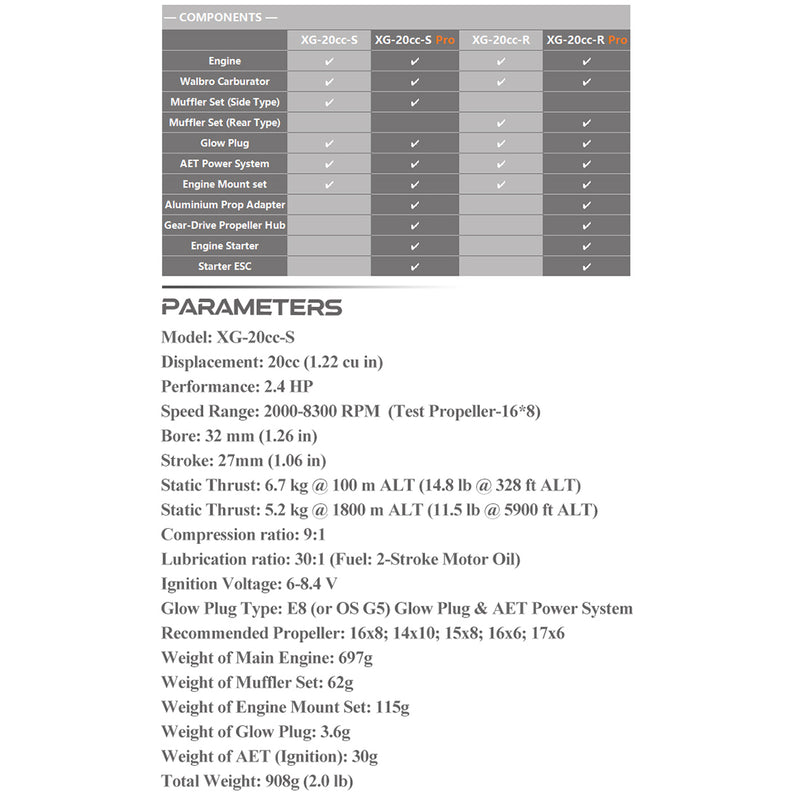 — COMPONENTS —

| | XG-20cc-S | XG-20cc-S Pro | XG-20cc-R | XG-20cc-R Pro |
|---|---|---|---|---|
| Engine | ✔ | ✔ | ✔ | ✔ |
| Walbro Carburator | ✔ | ✔ | ✔ | ✔ |
| Muffler Set (Side Type) | ✔ | ✔ | | |
| Muffler Set (Rear Type) | | | ✔ | ✔ |
| Glow Plug | ✔ | ✔ | ✔ | ✔ |
| AET Power System | ✔ | ✔ | ✔ | ✔ |
| Engine Mount set | ✔ | ✔ | ✔ | ✔ |
| Aluminium Prop Adapter | | ✔ | | ✔ |
| Gear-Drive Propeller Hub | | ✔ | | ✔ |
| Engine Starter | | ✔ | | ✔ |
| Starter ESC | | ✔ | | ✔ |

PARAMETERS

Model: XG-20cc-S
Displacement: 20cc (1.22 cu in)
Performance: 2.4 HP
Speed Range: 2000-8300 RPM (Test Propeller-16*8)
Bore: 32 mm (1.26 in)
Stroke: 27mm (1.06 in)
Static Thrust: 6.7 kg @ 100 m ALT (14.8 lb @ 328 ft ALT)
Static Thrust: 5.2 kg @ 1800 m ALT (11.5 lb @ 5900 ft ALT)
Compression ratio: 9:1
Lubrication ratio: 30:1 (Fuel: 2-Stroke Motor Oil)
Ignition Voltage: 6-8.4 V
Glow Plug Type: E8 (or OS G5) Glow Plug & AET Power System
Recommended Propeller: 16x8; 14x10; 15x8; 16x6; 17x6
Weight of Main Engine: 697g
Weight of Muffler Set: 62g
Weight of Engine Mount Set: 115g
Weight of Glow Plug: 3.6g
Weight of AET (Ignition): 30g
Total Weight: 908g (2.0 lb)